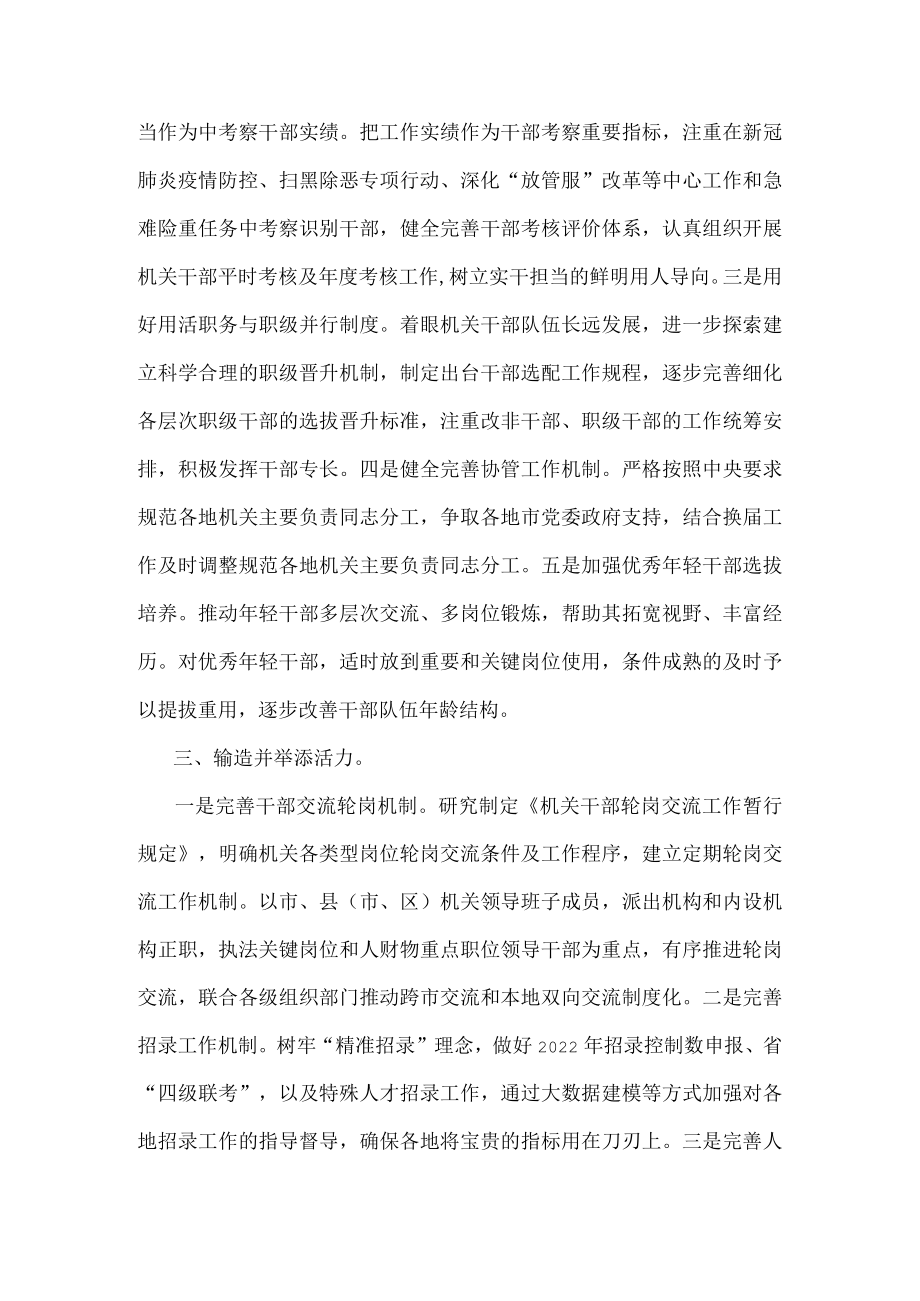 当作为中考察干部实绩。把工作实绩作为干部考察重要指标，注重在新冠肺炎疫情防控、扫黑除恶专项行动、深化“放管服”改革等中心工作和急难险重任务中考察识别干部，健全完善干部考核评价体系，认真组织开展机关干部平时考核及年度考核工作,树立实干担当的鲜明用人导向。三是用好用活职务与职级并行制度。着眼机关干部队伍长远发展，进一步探索建立科学合理的职级晋升机制，制定出台干部选配工作规程，逐步完善细化各层次职级干部的选拔晋升标准，注重改非干部、职级干部的工作统筹安排，积极发挥干部专长。四是健全完善协管工作机制。严格按照中央要求规范各地机关主要负责同志分工，争取各地市党委政府支持，结合换届工作及时调整规范各地机关主要负责同志分工。五是加强优秀年轻干部选拔培养。推动年轻干部多层次交流、多岗位锻炼，帮助其拓宽视野、丰富经历。对优秀年轻干部，适时放到重要和关键岗位使用，条件成熟的及时予以提拔重用，逐步改善干部队伍年龄结构。

三、输造并举添活力。

一是完善干部交流轮岗机制。研究制定《机关干部轮岗交流工作暂行规定》，明确机关各类型岗位轮岗交流条件及工作程序，建立定期轮岗交流工作机制。以市、县（市、区）机关领导班子成员，派出机构和内设机构正职，执法关键岗位和人财物重点职位领导干部为重点，有序推进轮岗交流，联合各级组织部门推动跨市交流和本地双向交流制度化。二是完善招录工作机制。树牢“精准招录”理念，做好2022年招录控制数申报、省“四级联考”，以及特殊人才招录工作，通过大数据建模等方式加强对各地招录工作的指导督导，确保各地将宝贵的指标用在刀刃上。三是完善人